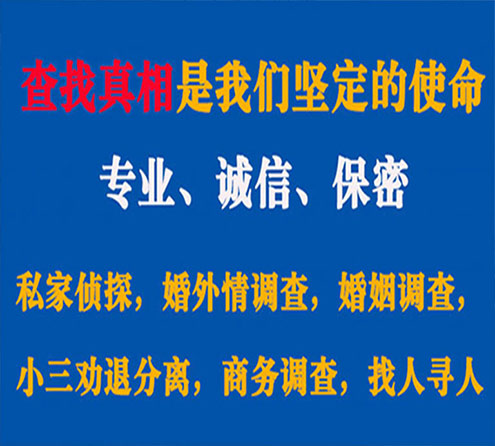 查找真相是我们坚定的使命

专业、诚信、保密

私家侦探，婚外情调查，婚姻调查，

小三劝退分离，商务调查，找人寻人